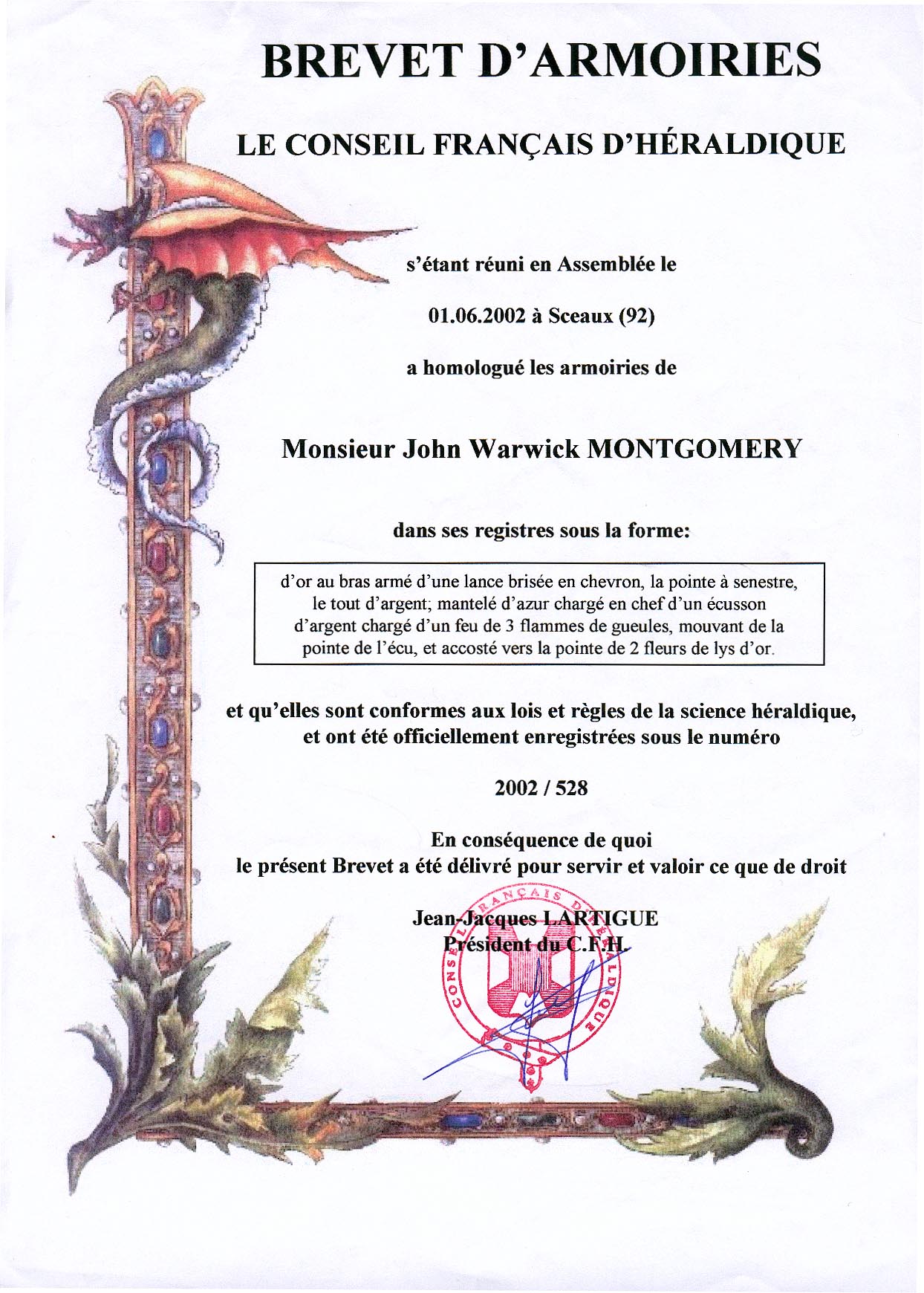 BREVET D'ARMOIRIES

LE CONSEIL FRANÇAIS D'HÉRALDIQUE

s'étant réuni en Assemblée le

01.06.2002 à Sceaux (92)

a homologué les armoiries de

Monsieur John Warwick MONTGOMERY

dans ses registres sous la forme:

d'or au bras armé d'une lance brisée en chevron, la pointe à senestre, le tout d'argent; mantelé d'azur chargé en chef d'un écusson d'argent chargé d'un feu de 3 flammes de gueules, mouvant de la pointe de l'écu, et accosté vers la pointe de 2 fleurs de lys d'or.

et qu'elles sont conformes aux lois et règles de la science héraldique, et ont été officiellement enregistrées sous le numéro

2002 / 528

En conséquence de quoi
le présent Brevet a été délivré pour servir et valoir ce que de droit

Jean-Jacques LARTIGUE
Président du C.F.H.

CONSEIL FRANÇAIS D'HÉRALDIQUE